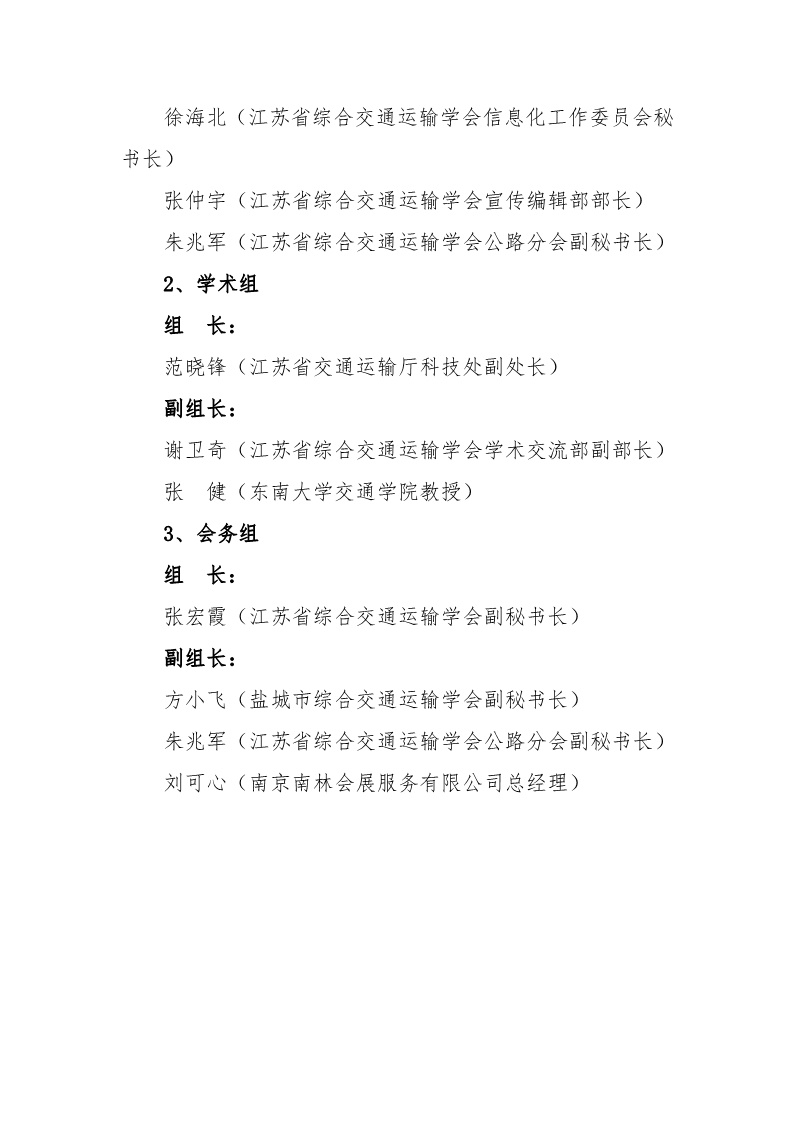 徐海北（江苏省综合交通运输学会信息化工作委员会秘书长）

张仲宇（江苏省综合交通运输学会宣传编辑部部长）

朱兆军（江苏省综合交通运输学会公路分会副秘书长）

2、学术组

组　长：

范晓锋（江苏省交通运输厅科技处副处长）

副组长：

谢卫奇（江苏省综合交通运输学会学术交流部副部长）

张　健（东南大学交通学院教授）

3、会务组

组　长：

张宏霞（江苏省综合交通运输学会副秘书长）

副组长：

方小飞（盐城市综合交通运输学会副秘书长）

朱兆军（江苏省综合交通运输学会公路分会副秘书长）

刘可心（南京南林会展服务有限公司总经理）